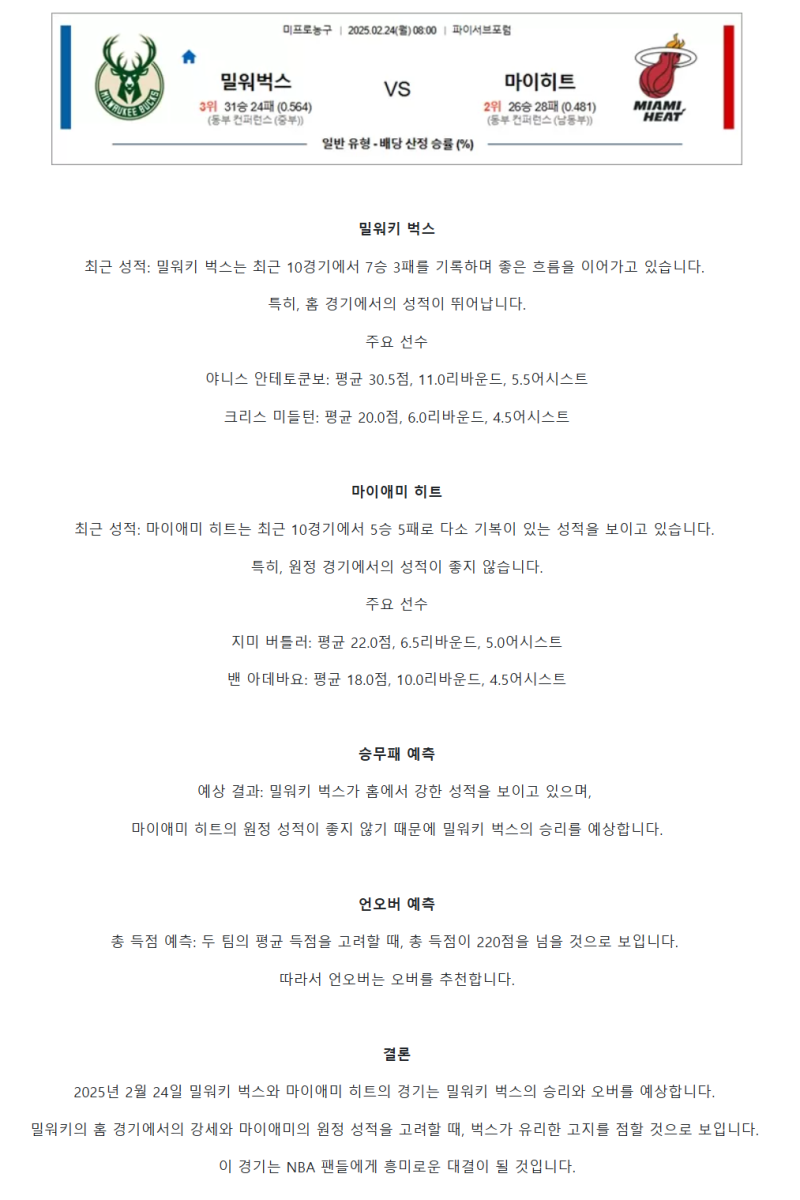 미프로농구 | 2025.02.24(월) 08:00 | 파이서브포럼

MILWAUKEE BUCKS

밀워벅스
3위 31승 24패 (0.564)
(동부 컨퍼런스 (중부))

VS

마이히트
2위 26승 28패 (0.481)
(동부 컨퍼런스 (남동부))

MIAMI HEAT

일반 유형 - 배당 산정 승률 (%)

밀워키 벅스

최근 성적: 밀워키 벅스는 최근 10경기에서 7승 3패를 기록하며 좋은 흐름을 이어가고 있습니다.

특히, 홈 경기에서의 성적이 뛰어납니다.

주요 선수

야니스 안테토쿤보: 평균 30.5점, 11.0리바운드, 5.5어시스트

크리스 미들턴: 평균 20.0점, 6.0리바운드, 4.5어시스트

마이애미 히트

최근 성적: 마이애미 히트는 최근 10경기에서 5승 5패로 다소 기복이 있는 성적을 보이고 있습니다.

특히, 원정 경기에서의 성적이 좋지 않습니다.

주요 선수

지미 버틀러: 평균 22.0점, 6.5리바운드, 5.0어시스트

뱀 아데바요: 평균 18.0점, 10.0리바운드, 4.5어시스트

승무패 예측

예상 결과: 밀워키 벅스가 홈에서 강한 성적을 보이고 있으며,

마이애미 히트의 원정 성적이 좋지 않기 때문에 밀워키 벅스의 승리를 예상합니다.

언오버 예측

총 득점 예측: 두 팀의 평균 득점을 고려할 때, 총 득점이 220점을 넘을 것으로 보입니다.

따라서 언오버는 오버를 추천합니다.

결론

2025년 2월 24일 밀워키 벅스와 마이애미 히트의 경기는 밀워키 벅스의 승리와 오버를 예상합니다.

밀워키의 홈 경기에서의 강세와 마이애미의 원정 성적을 고려할 때, 벅스가 유리한 고지를 점할 것으로 보입니다.

이 경기는 NBA 팬들에게 흥미로운 대결이 될 것입니다.